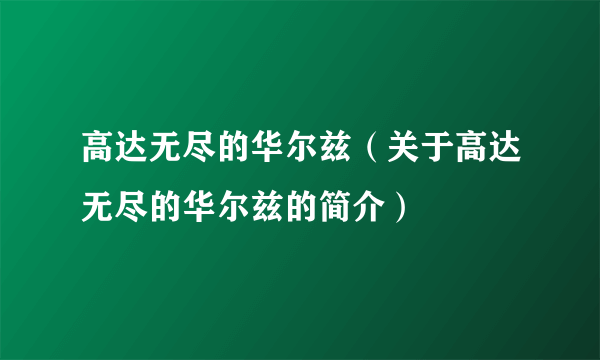 高达无尽的华尔兹（关于高达无尽的华尔兹的简介）